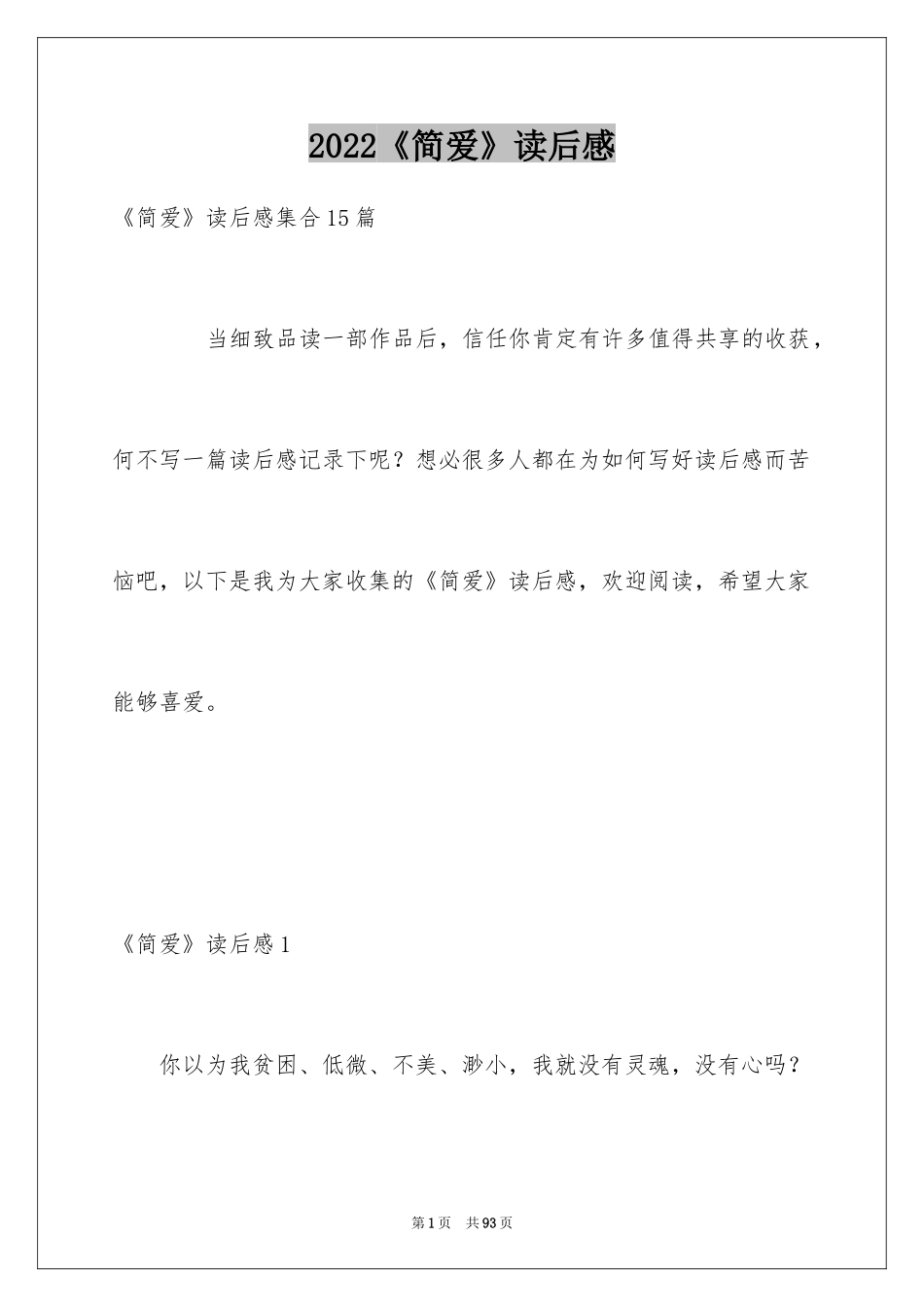 2022《简爱》读后感

《简爱》读后感集合15篇

当细致品读一部作品后，信任你肯定有许多值得共享的收获，何不写一篇读后感记录下呢？想必很多人都在为如何写好读后感而苦恼吧，以下是我为大家收集的《简爱》读后感，欢迎阅读，希望大家能够喜爱。

《简爱》读后感1

你以为我贫困、低微、不美、渺小，我就没有灵魂，没有心吗？

第1页 共93页